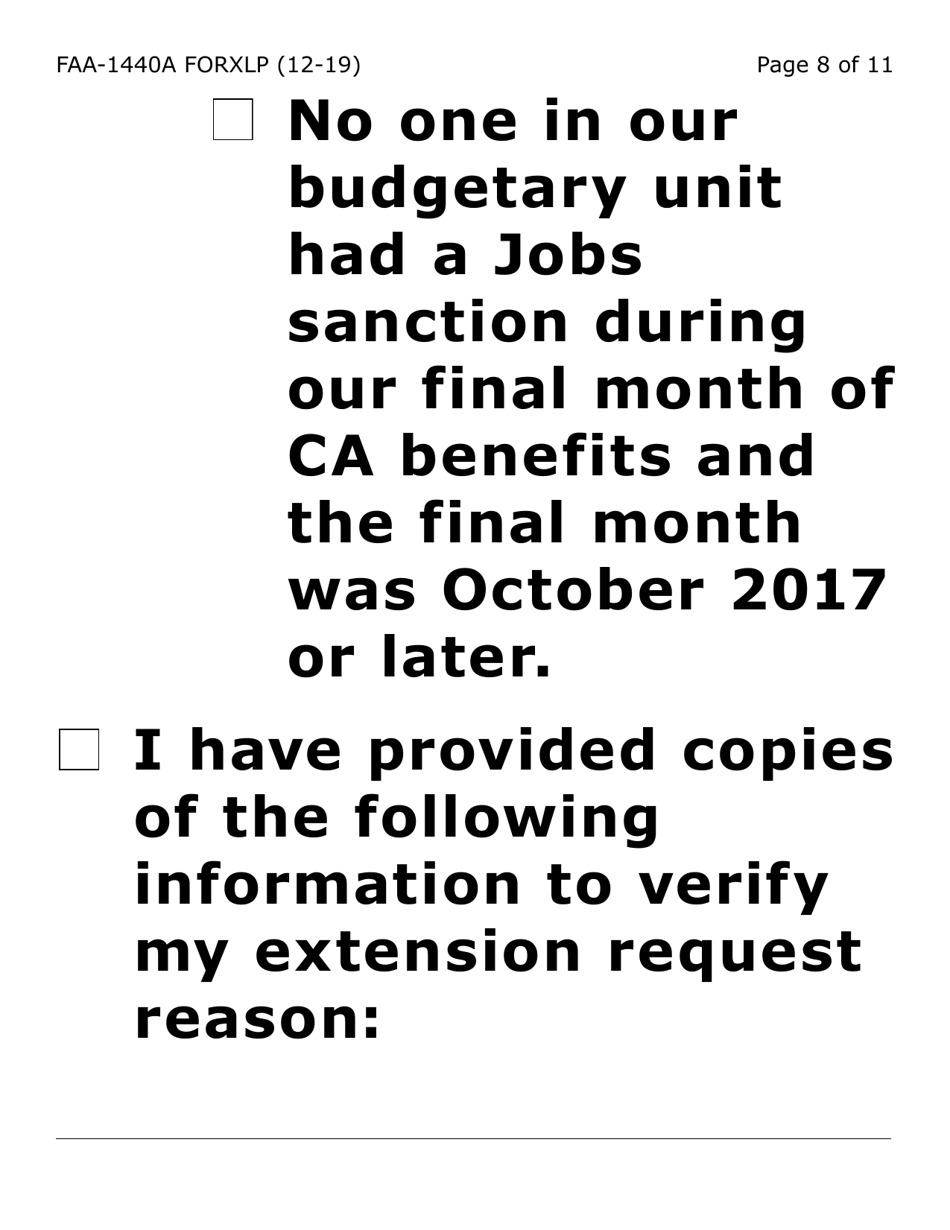 FAA-1440A FORXLP (12-19)

Page 8 of 11

☐ No one in our budgetary unit had a Jobs sanction during our final month of CA benefits and the final month was October 2017 or later.

☐ I have provided copies of the following information to verify my extension request reason: